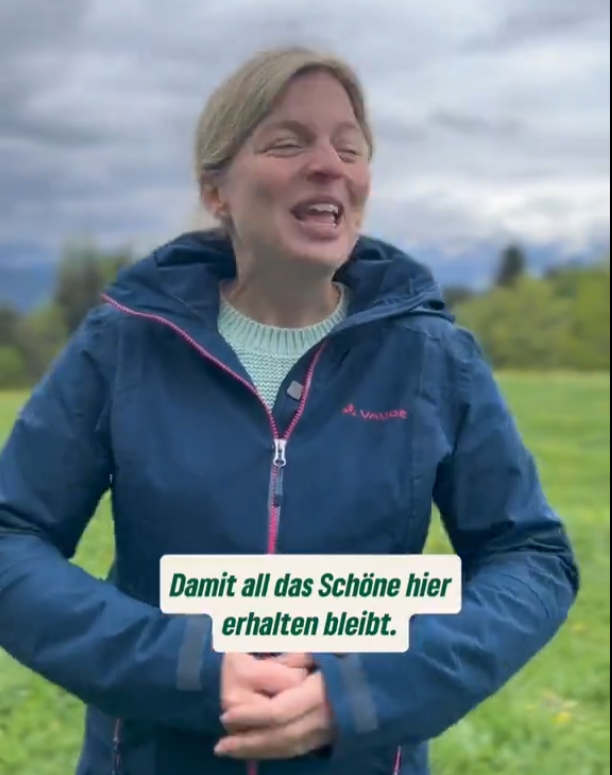 VAUDE

Damit all das Schöne hier erhalten bleibt.